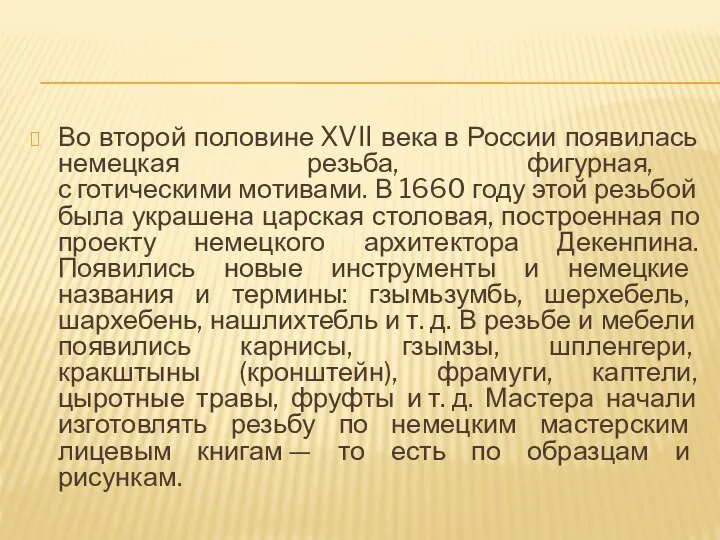 Во второй половине XVII века в России появилась немецкая резьба, фигурная, с готическими мотивами. В 1660 году этой резьбой была украшена царская столовая, построенная по проекту немецкого архитектора Декенпина. Появились новые инструменты и немецкие названия и термины: гзымьзумбь, шерхебель, шархебень, нашлихтебль и т. д. В резьбе и мебели появились карнисы, гзымзы, шпленгери, кракштыны (кронштейн), фрамуги, каптели, цыротные травы, фруфты и т. д. Мастера начали изготовлять резьбу по немецким мастерским лицевым книгам — то есть по образцам и рисункам.